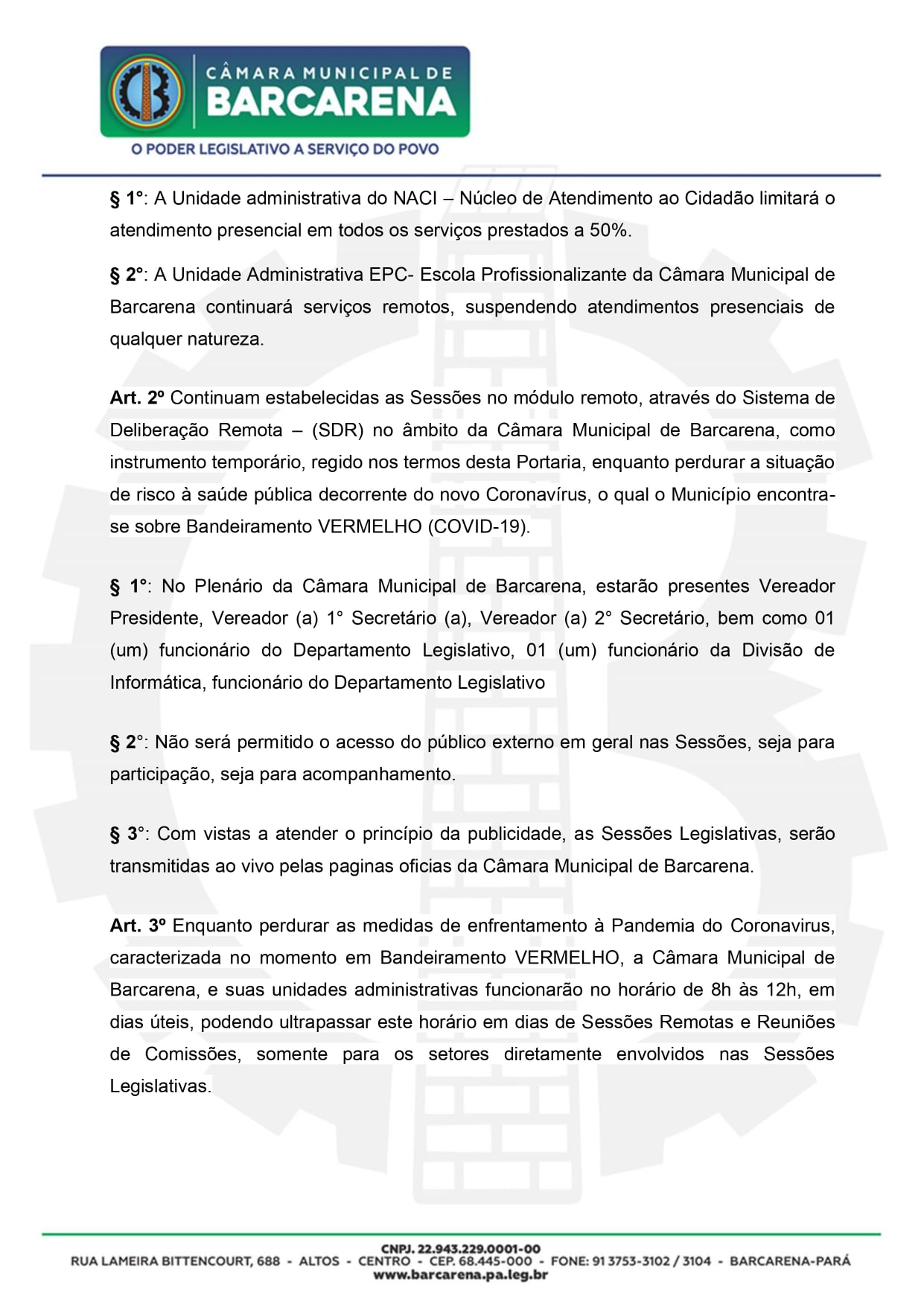 CÂMARA MUNICIPAL DE
BARCARENA
O PODER LEGISLATIVO A SERVIÇO DO POVO

§ 1°: A Unidade administrativa do NACI – Núcleo de Atendimento ao Cidadão limitará o atendimento presencial em todos os serviços prestados a 50%.

§ 2°: A Unidade Administrativa EPC- Escola Profissionalizante da Câmara Municipal de Barcarena continuará serviços remotos, suspendendo atendimentos presenciais de qualquer natureza.

Art. 2º Continuam estabelecidas as Sessões no módulo remoto, através do Sistema de Deliberação Remota – (SDR) no âmbito da Câmara Municipal de Barcarena, como instrumento temporário, regido nos termos desta Portaria, enquanto perdurar a situação de risco à saúde pública decorrente do novo Coronavírus, o qual o Município encontra-se sobre Bandeiramento VERMELHO (COVID-19).

§ 1°: No Plenário da Câmara Municipal de Barcarena, estarão presentes Vereador Presidente, Vereador (a) 1° Secretário (a), Vereador (a) 2° Secretário, bem como 01 (um) funcionário do Departamento Legislativo, 01 (um) funcionário da Divisão de Informática, funcionário do Departamento Legislativo

§ 2°: Não será permitido o acesso do público externo em geral nas Sessões, seja para participação, seja para acompanhamento.

§ 3°: Com vistas a atender o princípio da publicidade, as Sessões Legislativas, serão transmitidas ao vivo pelas paginas oficias da Câmara Municipal de Barcarena.

Art. 3º Enquanto perdurar as medidas de enfrentamento à Pandemia do Coronavirus, caracterizada no momento em Bandeiramento VERMELHO, a Câmara Municipal de Barcarena, e suas unidades administrativas funcionarão no horário de 8h às 12h, em dias úteis, podendo ultrapassar este horário em dias de Sessões Remotas e Reuniões de Comissões, somente para os setores diretamente envolvidos nas Sessões Legislativas.

CNPJ. 22.943.229.0001-00
RUA LAMEIRA BITTENCOURT, 688 - ALTOS - CENTRO - CEP. 68.445-000 - FONE: 91 3753-3102 / 3104 - BARCARENA-PARÁ
www.barcarena.pa.leg.br